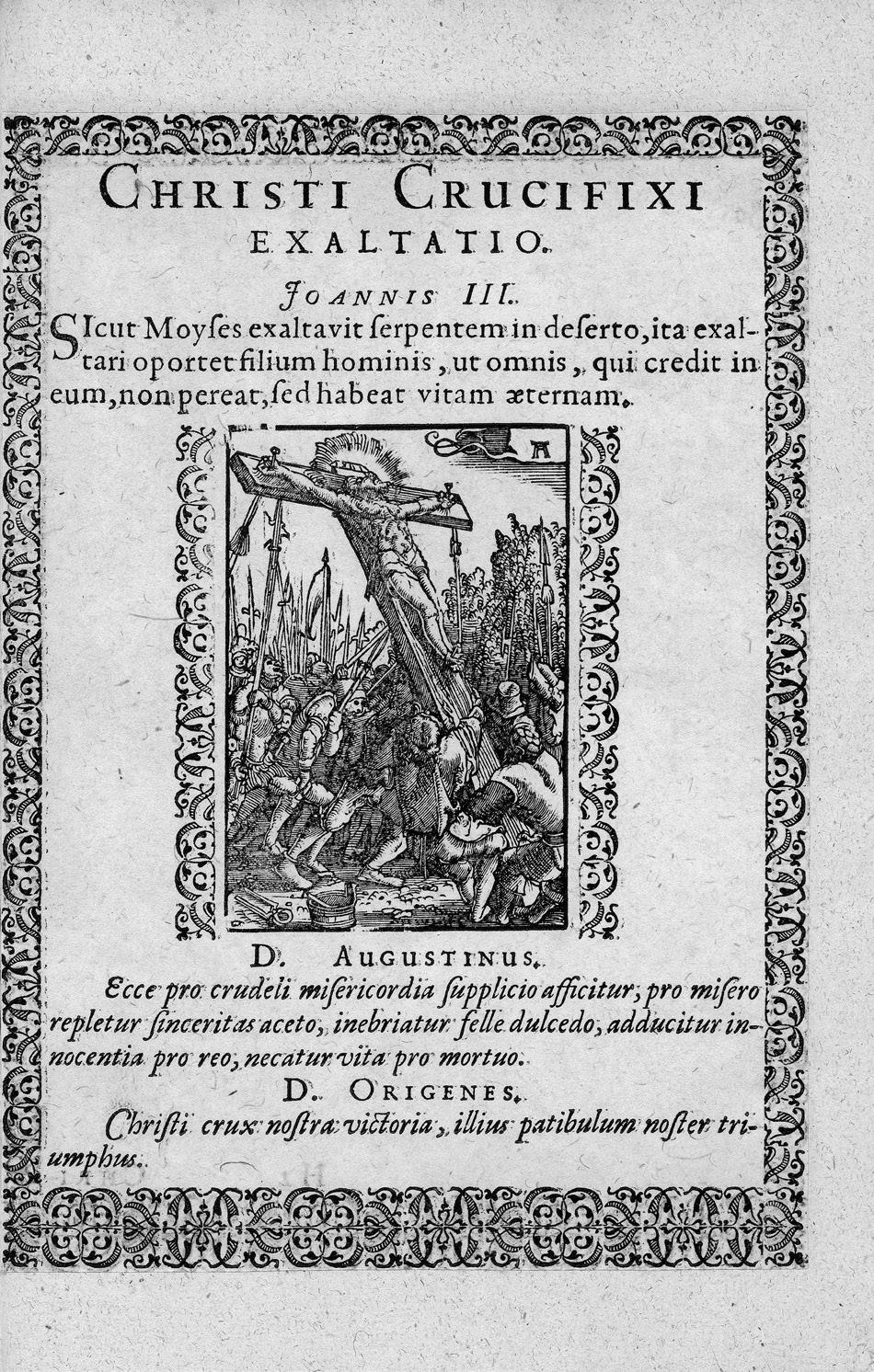 CHRISTI CRUCIFIXI EXALTATIO.

JOANNIS III.

SIcut Moyses exaltavit serpentem in deserto, ita exaltari oportet filium hominis, ut omnis, qui credit in eum, non pereat, sed habeat vitam æternam.

D. AUGUSTINUS.

Ecce pro crudeli misericordia supplicio afficitur, pro misero repletur sinceritas aceto, inebriatur felle dulcedo, adducitur innocentia pro reo, necatur vita pro mortuo.

D. ORIGENES.

Christi crux nostra victoria, illius patibulum noster triumphus.